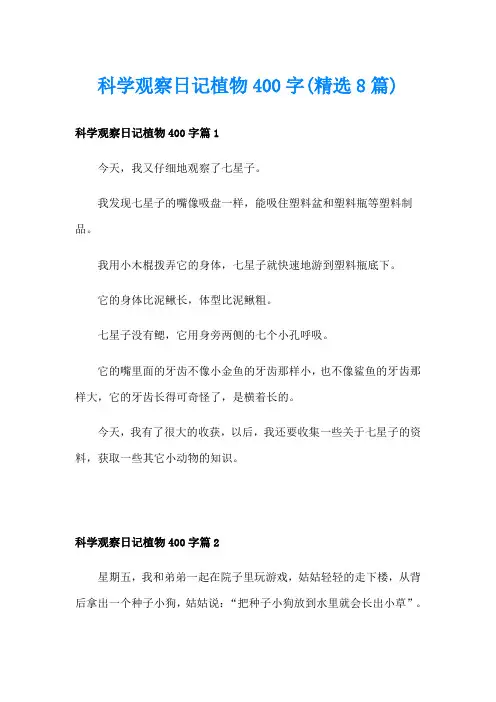 科学观察日记植物 400 字(精选 8 篇)

科学观察日记植物 400 字篇 1

今天，我又仔细地观察了七星子。

我发现七星子的嘴像吸盘一样，能吸住塑料盆和塑料瓶等塑料制品。

我用小木棍拨弄它的身体，七星子就快速地游到塑料瓶底下。

它的身体比泥鳅长，体型比泥鳅粗。

七星子没有鳃，它用身旁两侧的七个小孔呼吸。

它的嘴里面的牙齿不像小金鱼的牙齿那样小，也不像鲨鱼的牙齿那样大，它的牙齿长得可奇怪了，是横着长的。

今天，我有了很大的收获，以后，我还要收集一些关于七星子的资料，获取一些其它小动物的知识。

科学观察日记植物 400 字篇 2

星期五，我和弟弟一起在院子里玩游戏，姑姑轻轻的走下楼，从背后拿出一个种子小狗，姑姑说：“把种子小狗放到水里就会长出小草”。